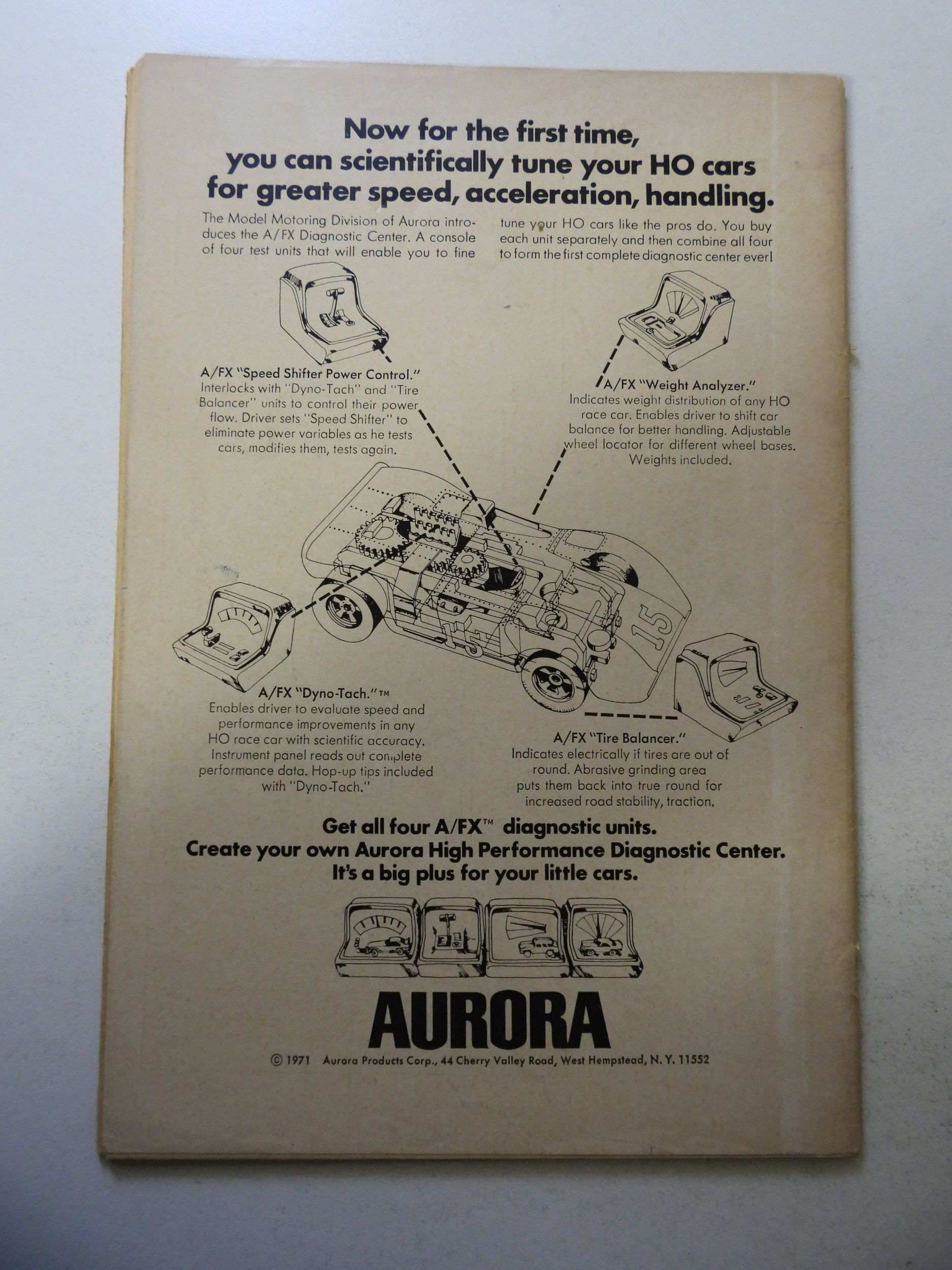 Now for the first time,
you can scientifically tune your HO cars
for greater speed, acceleration, handling.

The Model Motoring Division of Aurora introduces the A/FX Diagnostic Center. A console of four test units that will enable you to fine tune your HO cars like the pros do. You buy each unit separately and then combine all four to form the first complete diagnostic center ever!

A/FX "Speed Shifter Power Control."
Interlocks with "Dyno-Tach" and "Tire Balancer" units to control their power flow. Driver sets "Speed Shifter" to eliminate power variables as he tests cars, modifies them, tests again.

A/FX "Weight Analyzer."
Indicates weight distribution of any HO race car. Enables driver to shift car balance for better handling. Adjustable wheel locator for different wheel bases. Weights included.

15

A/FX "Dyno-Tach."™
Enables driver to evaluate speed and performance improvements in any HO race car with scientific accuracy. Instrument panel reads out complete performance data. Hop-up tips included with "Dyno-Tach."

A/FX "Tire Balancer."
Indicates electrically if tires are out of round. Abrasive grinding area puts them back into true round for increased road stability, traction.

Get all four A/FX™ diagnostic units.
Create your own Aurora High Performance Diagnostic Center.
It's a big plus for your little cars.

AURORA

© 1971 Aurora Products Corp., 44 Cherry Valley Road, West Hempstead, N. Y. 11552